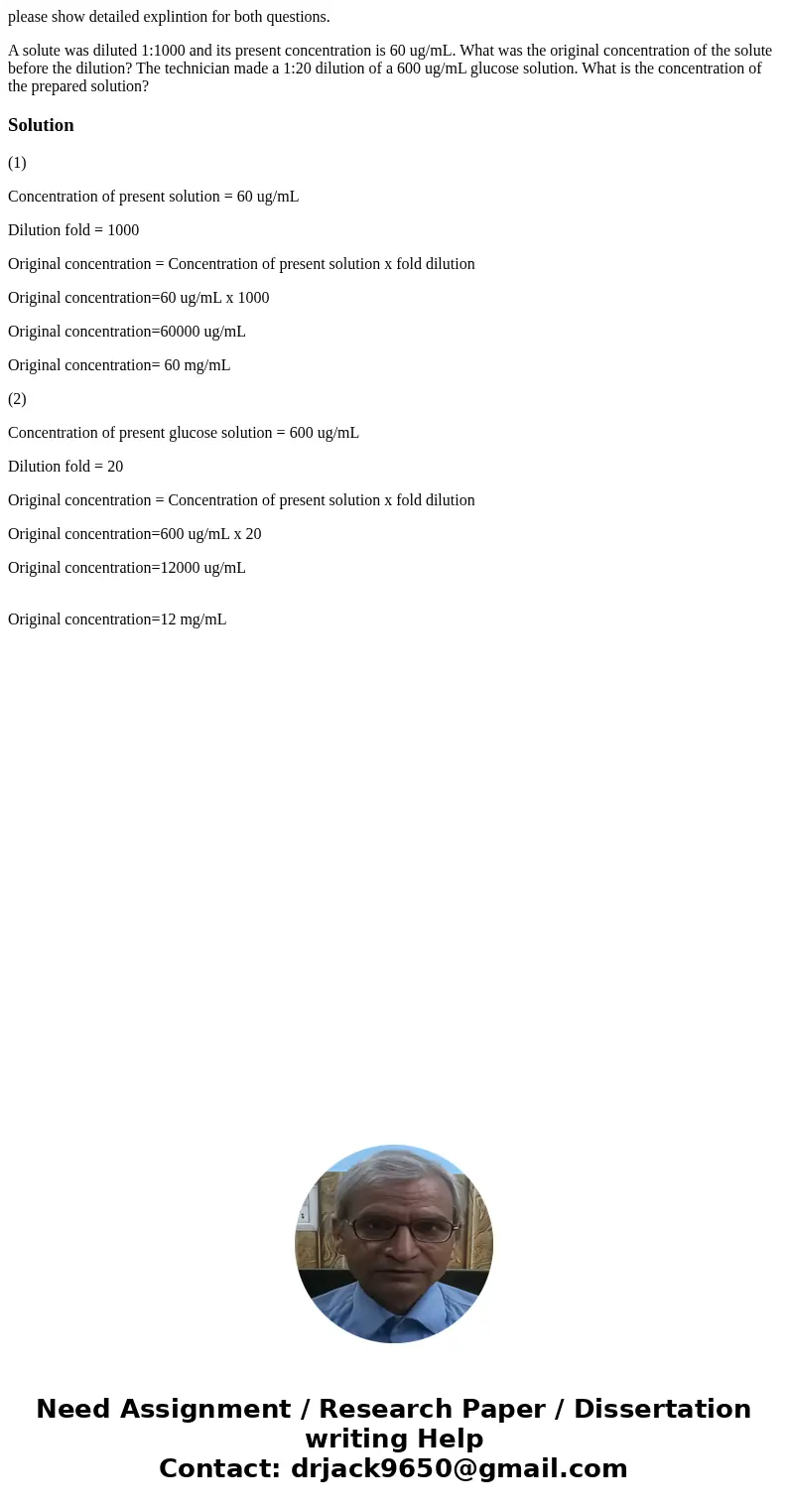 please show detailed explintion for both questions.

A solute was diluted 1:1000 and its present concentration is 60 ug/mL. What was the original concentration of the solute before the dilution? The technician made a 1:20 dilution of a 600 ug/mL glucose solution. What is the concentration of the prepared solution?

Solution

(1)

Concentration of present solution = 60 ug/mL

Dilution fold = 1000

Original concentration = Concentration of present solution x fold dilution

Original concentration=60 ug/mL x 1000

Original concentration=60000 ug/mL

Original concentration= 60 mg/mL

(2)

Concentration of present glucose solution = 600 ug/mL

Dilution fold = 20

Original concentration = Concentration of present solution x fold dilution

Original concentration=600 ug/mL x 20

Original concentration=12000 ug/mL

Original concentration=12 mg/mL

Need Assignment / Research Paper / Dissertation writing Help
Contact: drjack9650@gmail.com